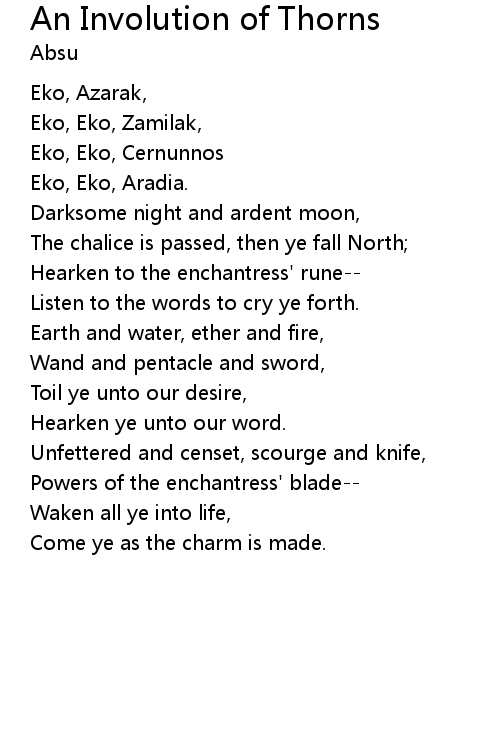 An Involution of Thorns
Absu

Eko, Azarak,
Eko, Eko, Zamilak,
Eko, Eko, Cernunnos
Eko, Eko, Aradia.
Darksome night and ardent moon,
The chalice is passed, then ye fall North;
Hearken to the enchantress' rune--
Listen to the words to cry ye forth.
Earth and water, ether and fire,
Wand and pentacle and sword,
Toil ye unto our desire,
Hearken ye unto our word.
Unfettered and censet, scourge and knife,
Powers of the enchantress' blade--
Waken all ye into life,
Come ye as the charm is made.